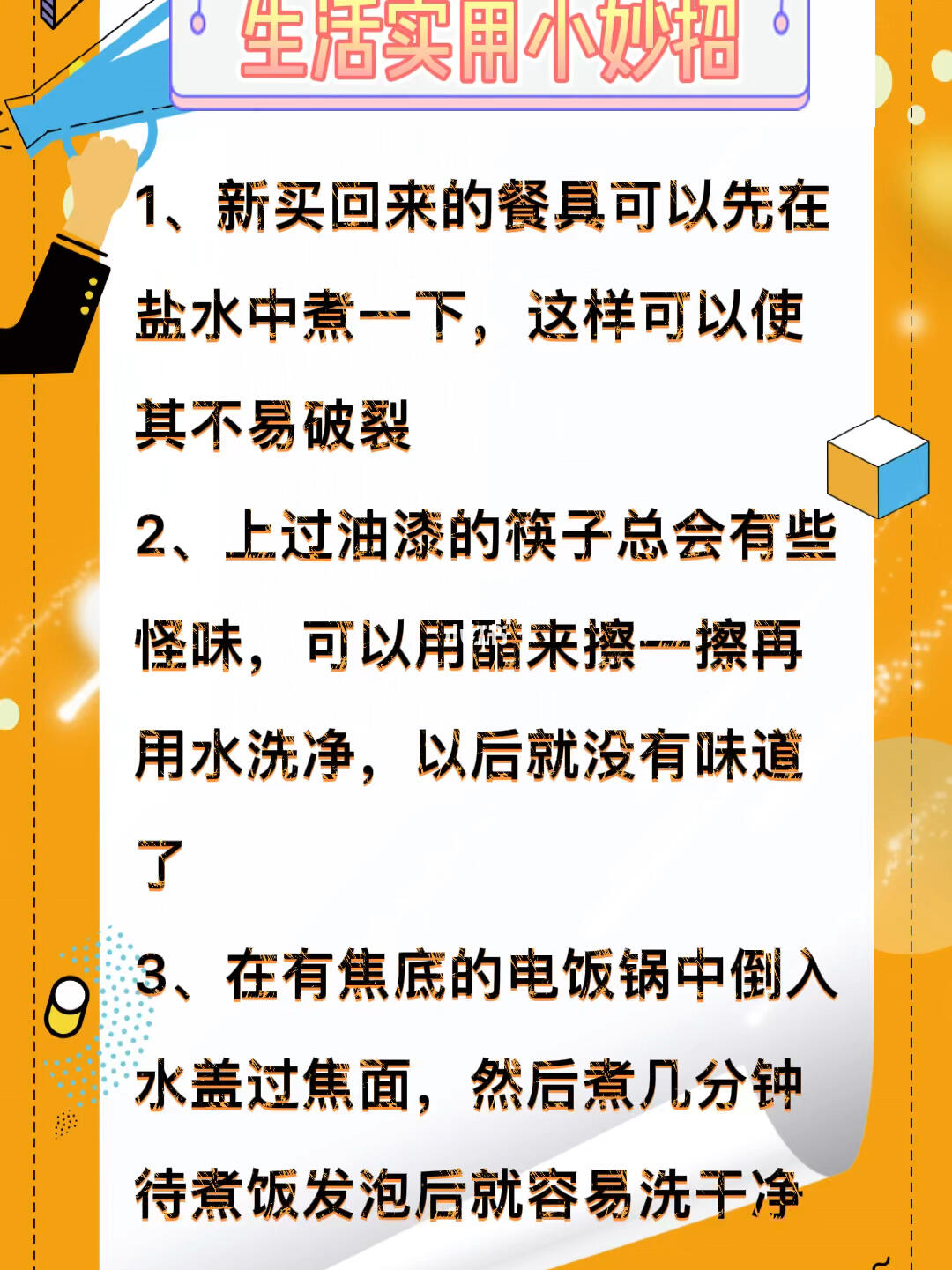 生活实用小妙招

1、新买回来的餐具可以先在盐水中煮一下，这样可以使其不易破裂

2、上过油漆的筷子总会有些怪味，可以用醋来擦一擦再用水洗净，以后就没有味道了

3、在有焦底的电饭锅中倒入水盖过焦面，然后煮几分钟待煮饭发泡后就容易洗干净